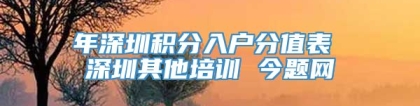 年深圳积分入户分值表
深圳其他培训 今题网